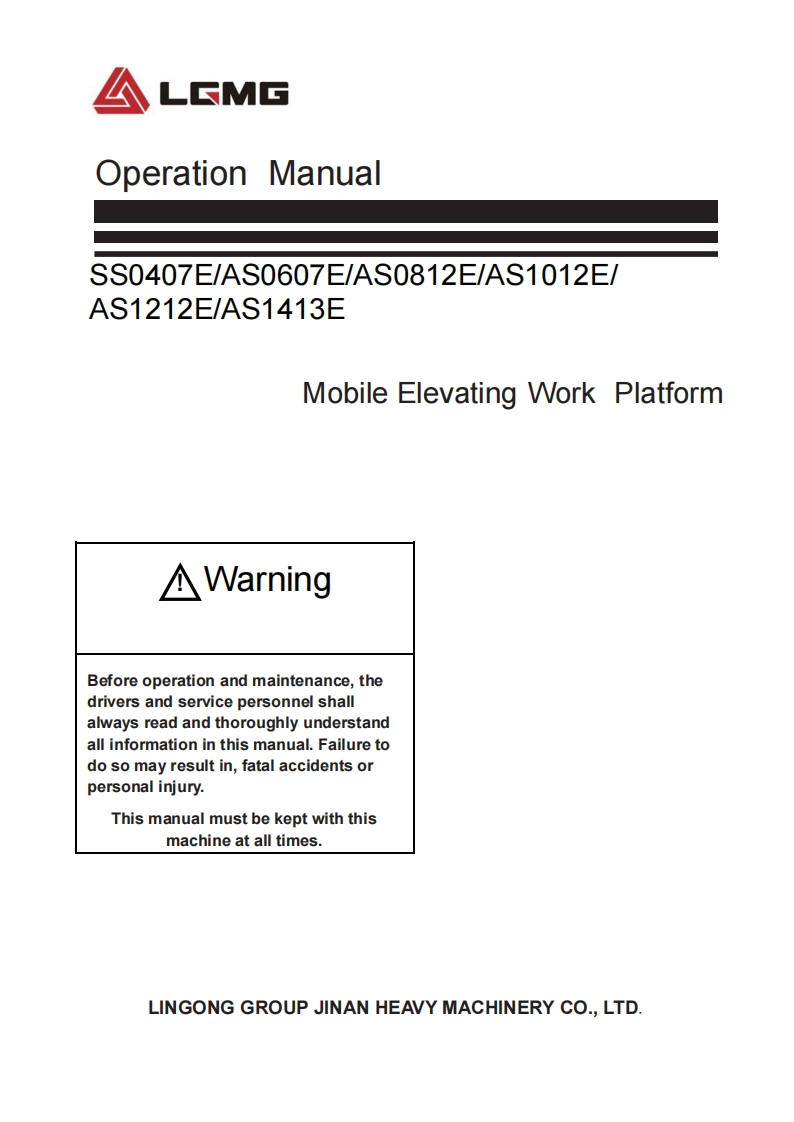 LGMG

Operation Manual

SS0407E/AS0607E/AS0812E/AS1012E/
AS1212E/AS1413E

Mobile Elevating Work Platform

Warning

Before operation and maintenance, the drivers and service personnel shall always read and thoroughly understand all information in this manual. Failure to do so may result in, fatal accidents or personal injury.

This manual must be kept with this machine at all times.

LINGONG GROUP JINAN HEAVY MACHINERY CO., LTD.